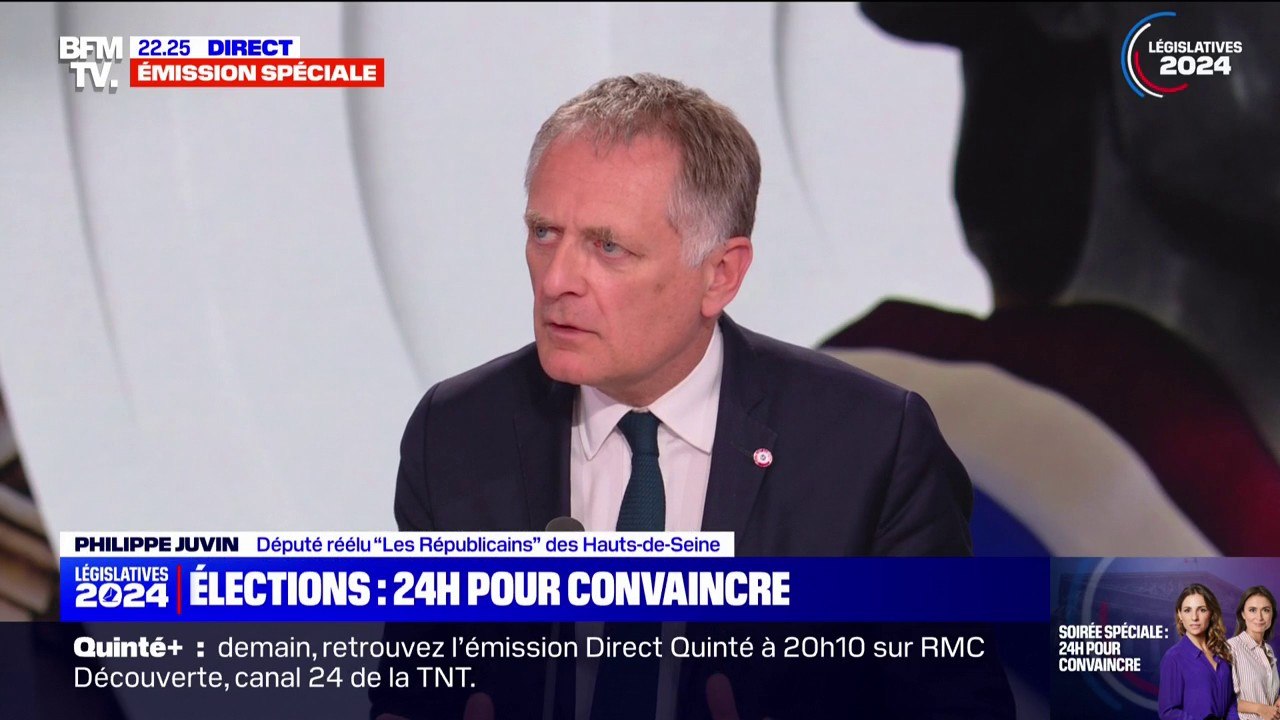 BFM TV.

22.25 DIRECT
ÉMISSION SPÉCIALE

LÉGISLATIVES 2024

PHILIPPE JUVIN Député réélu "Les Républicains" des Hauts-de-Seine

LÉGISLATIVES 2024
ÉLECTIONS : 24H POUR CONVAINCRE

Quinté+ : demain, retrouvez l'émission Direct Quinté à 20h10 sur RMC Découverte, canal 24 de la TNT.

SOIRÉE SPÉCIALE : 24H POUR CONVAINCRE